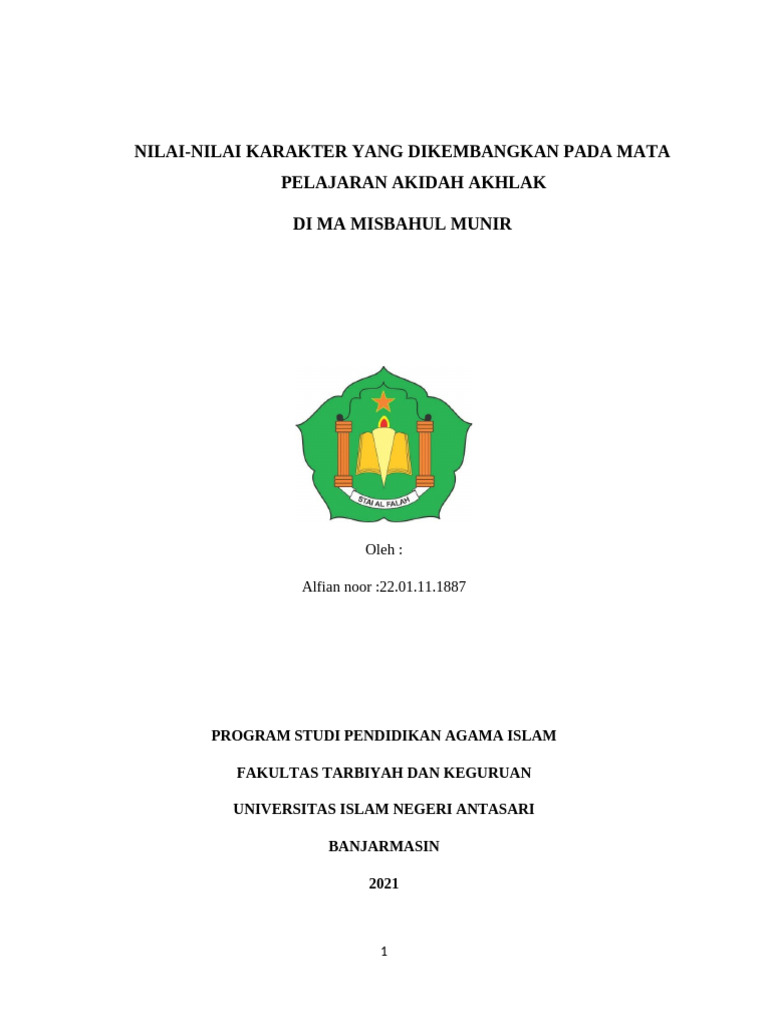 NILAI-NILAI KARAKTER YANG DIKEMBANGKAN PADA MATA PELAJARAN AKIDAH AKHLAK

DI MA MISBAHUL MUNIR

STAI AL FALAH

Oleh :

Alfian noor :22.01.11.1887

PROGRAM STUDI PENDIDIKAN AGAMA ISLAM

FAKULTAS TARBIYAH DAN KEGURUAN

UNIVERSITAS ISLAM NEGERI ANTASARI

BANJARMASIN

2021

1